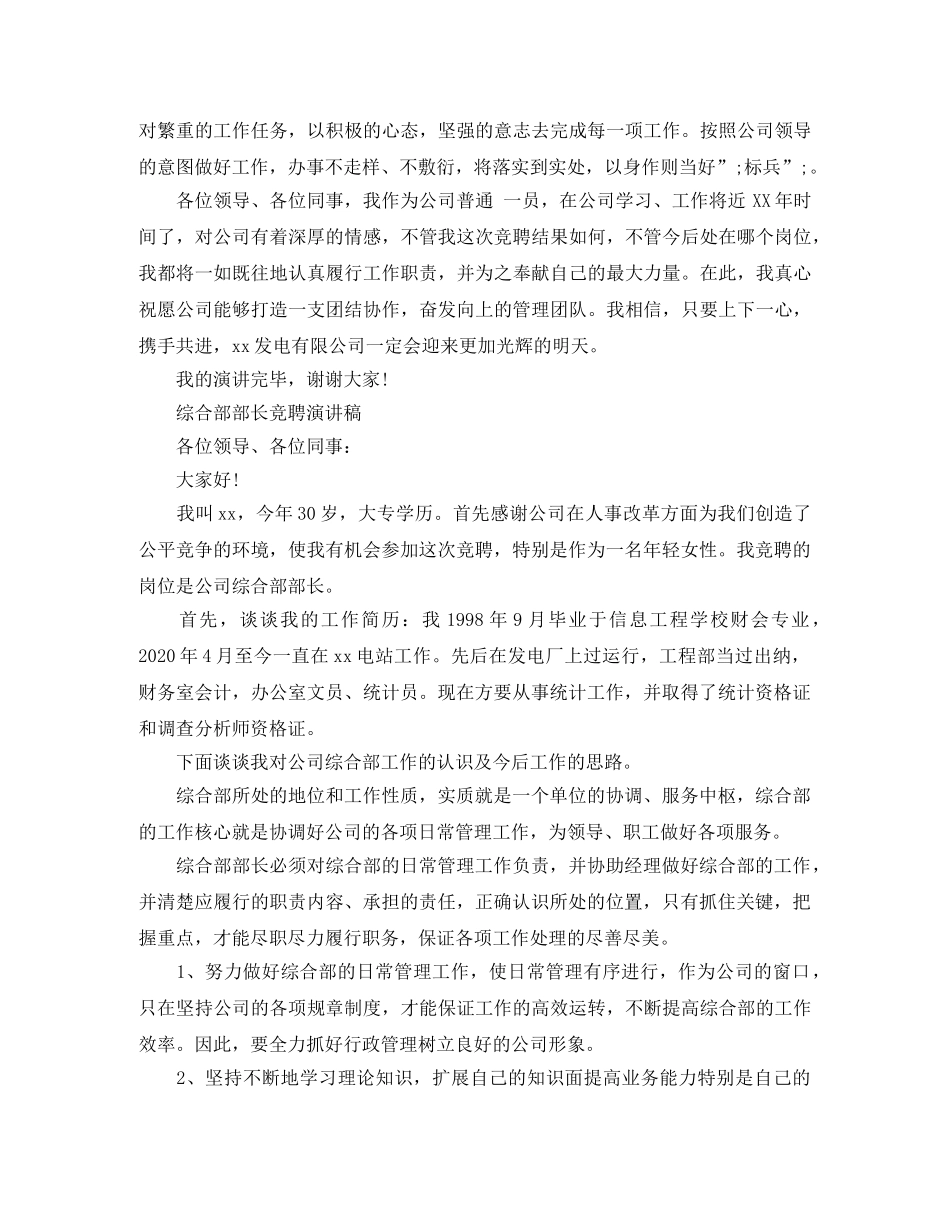 对繁重的工作任务，以积极的心态，坚强的意志去完成每一项工作。按照公司领导的意图做好工作，办事不走样、不敷衍，将落实到实处，以身作则当好”;标兵”;。

各位领导、各位同事，我作为公司普通 一员，在公司学习、工作将近 XX 年时间了，对公司有着深厚的情感，不管我这次竞聘结果如何，不管今后处在哪个岗位，我都将一如既往地认真履行工作职责，并为之奉献自己的最大力量。在此，我真心祝愿公司能够打造一支团结协作，奋发向上的管理团队。我相信，只要上下一心，携手共进，xx 发电有限公司一定会迎来更加光辉的明天。

我的演讲完毕，谢谢大家!

综合部部长竞聘演讲稿

各位领导、各位同事:

大家好!

我叫 xx，今年 30 岁，大专学历。首先感谢公司在人事改革方面为我们创造了公平竞争的环境，使我有机会参加这次竞聘，特别是作为一名年轻女性。我竞聘的岗位是公司综合部部长。

首先，谈谈我的工作简历：我 1998 年 9 月毕业于信息工程学校财会专业，2020 年 4 月至今一直在 xx 电站工作。先后在发电厂上过运行，工程部当过出纳，财务室会计，办公室文员、统计员。现在方要从事统计工作，并取得了统计资格证和调查分析师资格证。

下面谈谈我对公司综合部工作的认识及今后工作的思路。

综合部所处的地位和工作性质，实质就是一个单位的协调、服务中枢，综合部的工作核心就是协调好公司的各项日常管理工作，为领导、职工做好各项服务。

综合部部长必须对综合部的日常管理工作负责，并协助经理做好综合部的工作，并清楚应履行的职责内容、承担的责任，正确认识所处的位置，只有抓住关键，把握重点，才能尽职尽力履行职务，保证各项工作处理的尽善尽美。

1、努力做好综合部的日常管理工作，使日常管理有序进行，作为公司的窗口，只在坚持公司的各项规章制度，才能保证工作的高效运转，不断提高综合部的工作效率。因此，要全力抓好行政管理树立良好的公司形象。

2、坚持不断地学习理论知识，扩展自己的知识面提高业务能力特别是自己的